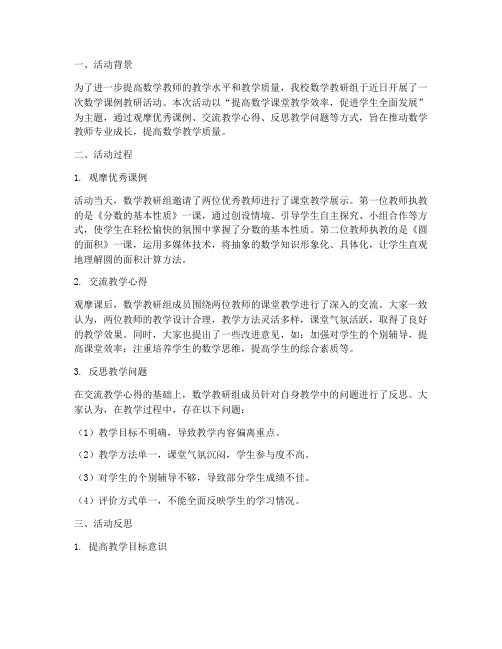 一、活动背景

为了进一步提高数学教师的教学水平和教学质量，我校数学教研组于近日开展了一次数学课例教研活动。本次活动以“提高数学课堂教学效率，促进学生全面发展”为主题，通过观摩优秀课例、交流教学心得、反思教学问题等方式，旨在推动数学教师专业成长，提高数学教学质量。

二、活动过程

1. 观摩优秀课例

活动当天，数学教研组邀请了两位优秀教师进行了课堂教学展示。第一位教师执教的是《分数的基本性质》一课，通过创设情境、引导学生自主探究、小组合作等方式，使学生在轻松愉快的氛围中掌握了分数的基本性质。第二位教师执教的是《圆的面积》一课，运用多媒体技术，将抽象的数学知识形象化、具体化，让学生直观地理解圆的面积计算方法。

2. 交流教学心得

观摩课后，数学教研组成员围绕两位教师的课堂教学进行了深入的交流。大家一致认为，两位教师的教学设计合理，教学方法灵活多样，课堂气氛活跃，取得了良好的教学效果。同时，大家也提出了一些改进意见，如：加强对学生的个别辅导，提高课堂效率；注重培养学生的数学思维，提高学生的综合素质等。

3. 反思教学问题

在交流教学心得的基础上，数学教研组成员针对自身教学中的问题进行了反思。大家认为，在教学过程中，存在以下问题：

（1）教学目标不明确，导致教学内容偏离重点。

（2）教学方法单一，课堂气氛沉闷，学生参与度不高。

（3）对学生的个别辅导不够，导致部分学生成绩不佳。

（4）评价方式单一，不能全面反映学生的学习情况。

三、活动反思

1. 提高教学目标意识